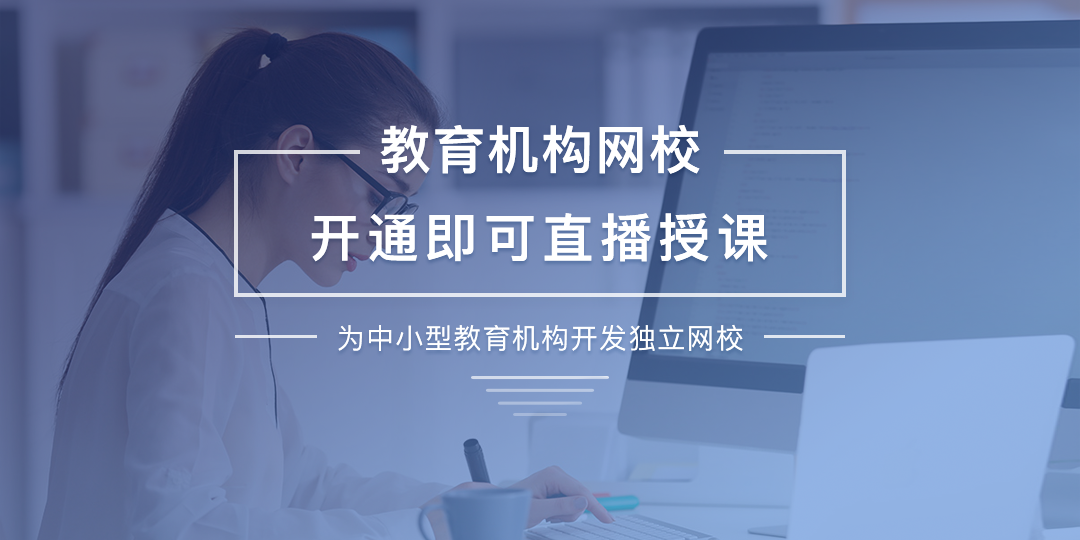 教育机构网校

开通即可直播授课

为中小型教育机构开发独立网校